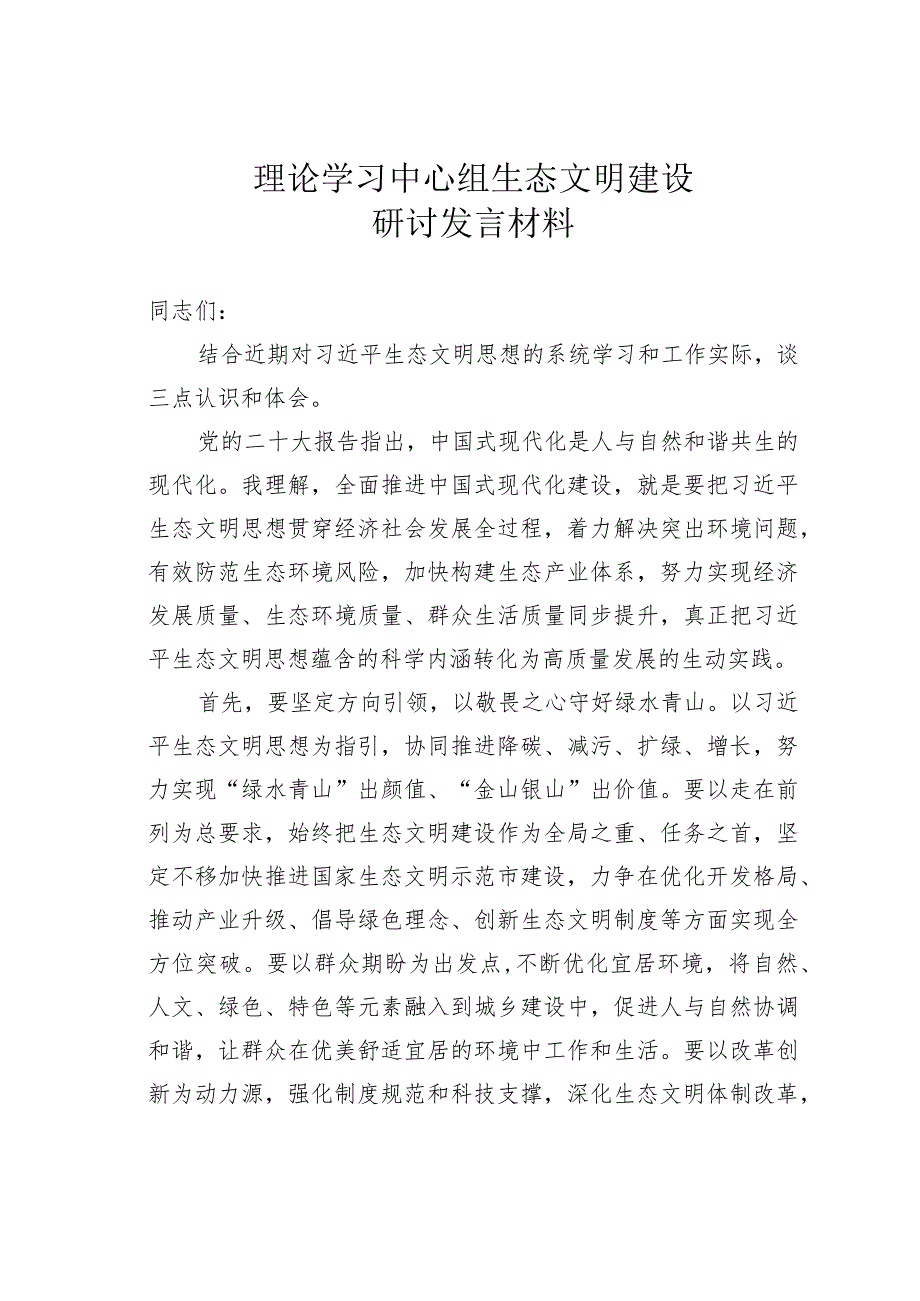 理论学习中心组生态文明建设
研讨发言材料

同志们：

结合近期对习近平生态文明思想的系统学习和工作实际，谈三点认识和体会。

党的二十大报告指出，中国式现代化是人与自然和谐共生的现代化。我理解，全面推进中国式现代化建设，就是要把习近平生态文明思想贯穿经济社会发展全过程，着力解决突出环境问题，有效防范生态环境风险，加快构建生态产业体系，努力实现经济发展质量、生态环境质量、群众生活质量同步提升，真正把习近平生态文明思想蕴含的科学内涵转化为高质量发展的生动实践。

首先，要坚定方向引领，以敬畏之心守好绿水青山。以习近平生态文明思想为指引，协同推进降碳、减污、扩绿、增长，努力实现“绿水青山”出颜值、“金山银山”出价值。要以走在前列为总要求，始终把生态文明建设作为全局之重、任务之首，坚定不移加快推进国家生态文明示范市建设，力争在优化开发格局、推动产业升级、倡导绿色理念、创新生态文明制度等方面实现全方位突破。要以群众期盼为出发点，不断优化宜居环境，将自然、人文、绿色、特色等元素融入到城乡建设中，促进人与自然协调和谐，让群众在优美舒适宜居的环境中工作和生活。要以改革创新为动力源，强化制度规范和科技支撑，深化生态文明体制改革，